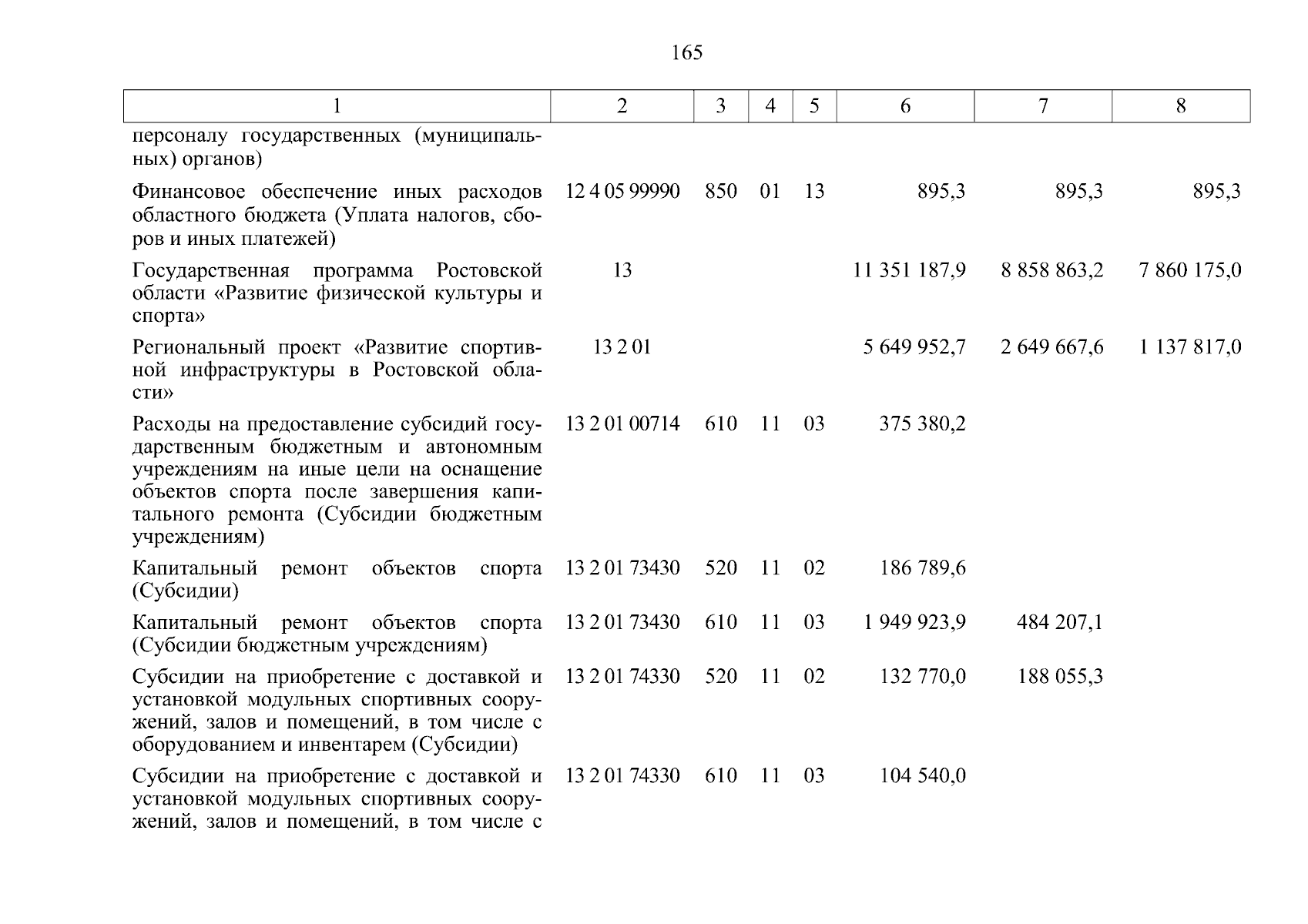 165

| 1 | 2 | 3 | 4 | 5 | 6 | 7 | 8 |
|---|---|---|---|---|---|---|---|
| персоналу государственных (муниципальных) органов) | | | | | | | |
| Финансовое обеспечение иных расходов областного бюджета (Уплата налогов, сборов и иных платежей) | 12 4 05 99990 | 850 | 01 | 13 | 895,3 | 895,3 | 895,3 |
| Государственная программа Ростовской области «Развитие физической культуры и спорта» | 13 | | | | 11 351 187,9 | 8 858 863,2 | 7 860 175,0 |
| Региональный проект «Развитие спортивной инфраструктуры в Ростовской области» | 13 2 01 | | | | 5 649 952,7 | 2 649 667,6 | 1 137 817,0 |
| Расходы на предоставление субсидий государственным бюджетным и автономным учреждениям на иные цели на оснащение объектов спорта после завершения капитального ремонта (Субсидии бюджетным учреждениям) | 13 2 01 00714 | 610 | 11 | 03 | 375 380,2 | | |
| Капитальный ремонт объектов спорта (Субсидии) | 13 2 01 73430 | 520 | 11 | 02 | 186 789,6 | | |
| Капитальный ремонт объектов спорта (Субсидии бюджетным учреждениям) | 13 2 01 73430 | 610 | 11 | 03 | 1 949 923,9 | 484 207,1 | |
| Субсидии на приобретение с доставкой и установкой модульных спортивных сооружений, залов и помещений, в том числе с оборудованием и инвентарем (Субсидии) | 13 2 01 74330 | 520 | 11 | 02 | 132 770,0 | 188 055,3 | |
| Субсидии на приобретение с доставкой и установкой модульных спортивных сооружений, залов и помещений, в том числе с | 13 2 01 74330 | 610 | 11 | 03 | 104 540,0 | | |